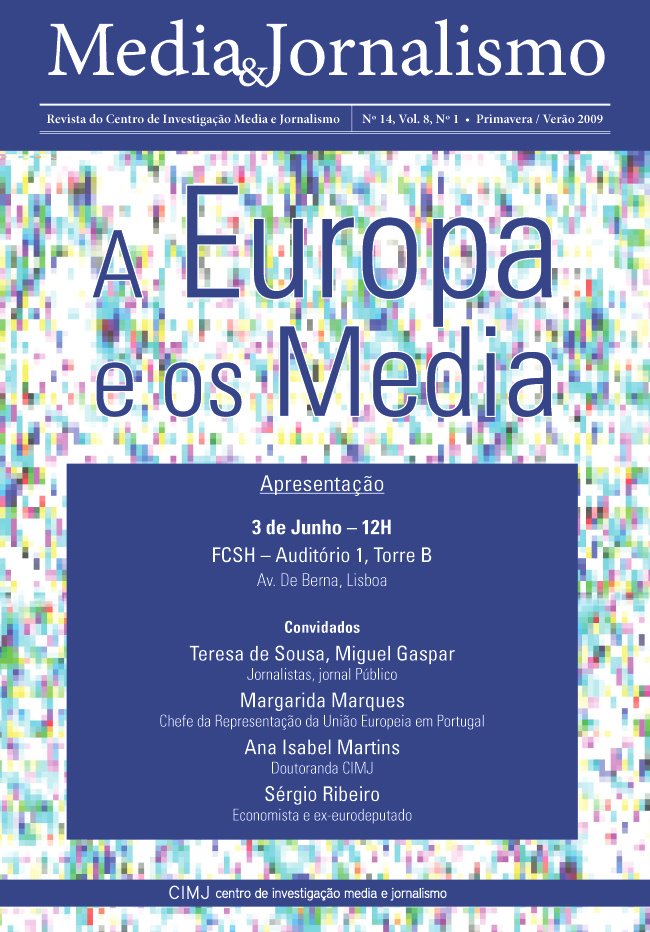 Media&Jornalismo

Revista do Centro de Investigação Media e Jornalismo

Nº 14, Vol. 8, Nº 1 • Primavera / Verão 2009

A Europa e os Media

Apresentação

3 de Junho – 12H
FCSH – Auditório 1, Torre B
Av. De Berna, Lisboa

Convidados
Teresa de Sousa, Miguel Gaspar
Jornalistas, jornal Público
Margarida Marques
Chefe da Representação da União Europeia em Portugal
Ana Isabel Martins
Doutoranda CIMJ
Sérgio Ribeiro
Economista e ex-eurodeputado

CIMJ centro de investigação media e jornalismo